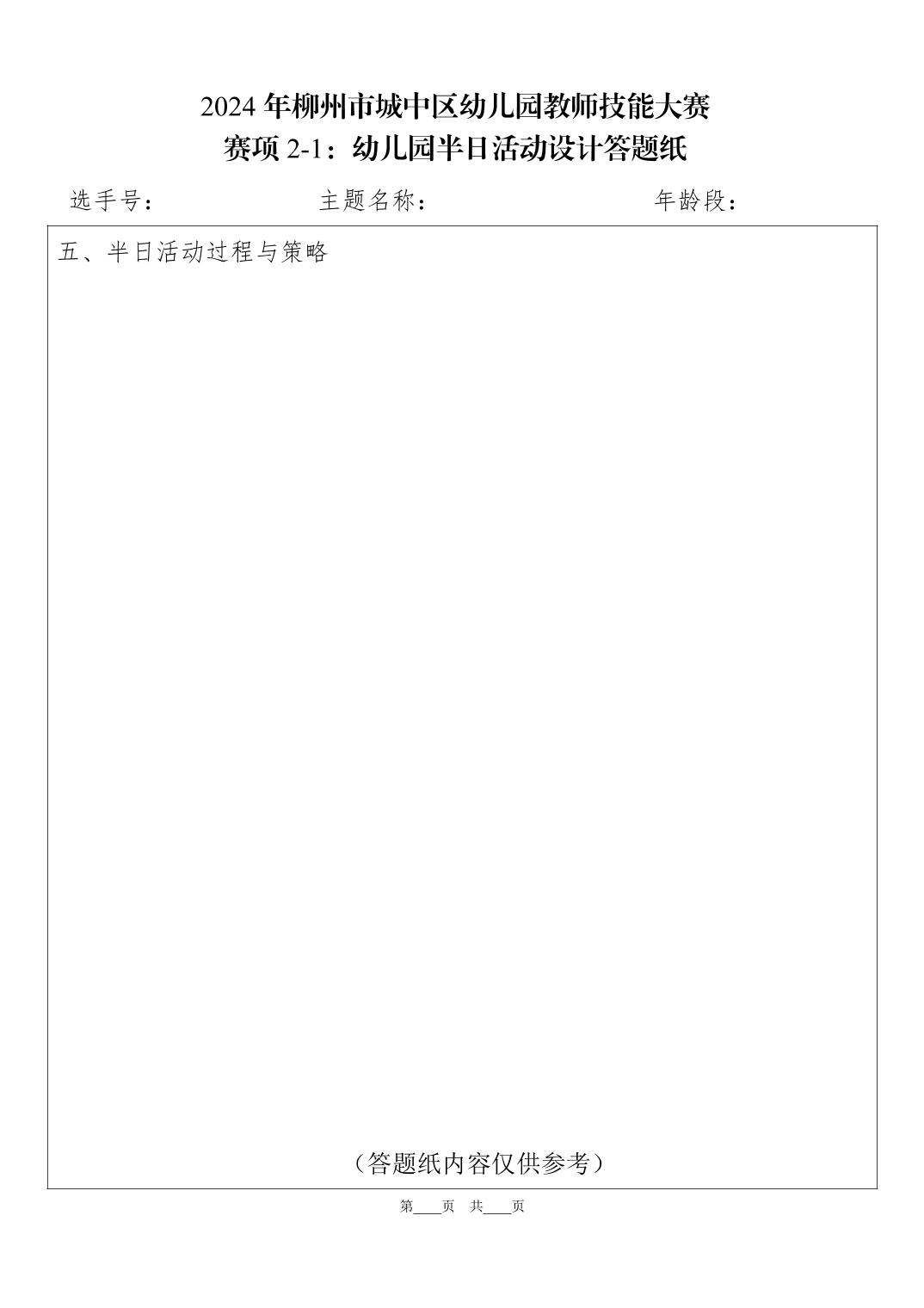 2024年柳州市城中区幼儿园教师技能大赛
赛项2-1：幼儿园半日活动设计答题纸

选手号： 主题名称： 年龄段：

五、半日活动过程与策略

（答题纸内容仅供参考）

第____页 共____页